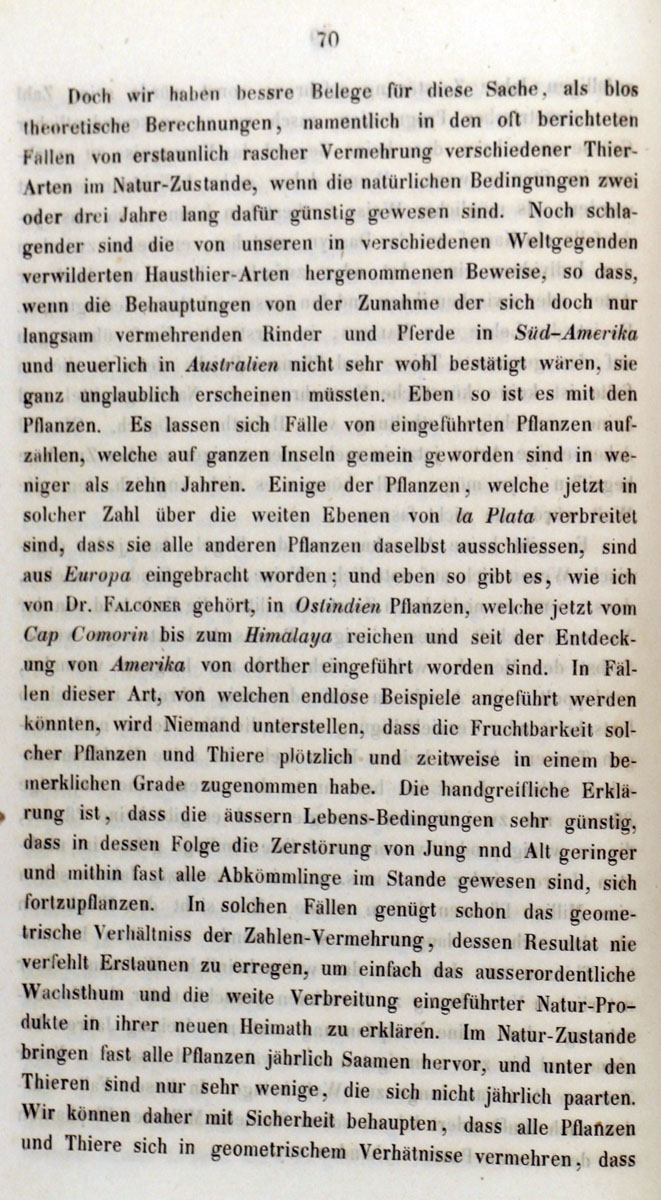 70

Doch wir haben bessre Belege für diese Sache, als blos theoretische Berechnungen, namentlich in den oft berichteten Fällen von erstaunlich rascher Vermehrung verschiedener Thier-Arten im Natur-Zustande, wenn die natürlichen Bedingungen zwei oder drei Jahre lang dafür günstig gewesen sind. Noch schlagender sind die von unseren in verschiedenen Weltgegenden verwilderten Hausthier-Arten hergenommenen Beweise, so dass, wenn die Behauptungen von der Zunahme der sich doch nur langsam vermehrenden Rinder und Pferde in Süd-Amerika und neuerlich in Australien nicht sehr wohl bestätigt wären, sie ganz unglaublich erscheinen müssten. Eben so ist es mit den Pflanzen. Es lassen sich Fälle von eingeführten Pflanzen aufzählen, welche auf ganzen Inseln gemein geworden sind in weniger als zehn Jahren. Einige der Pflanzen, welche jetzt in solcher Zahl über die weiten Ebenen von la Plata verbreitet sind, dass sie alle anderen Pflanzen daselbst ausschliessen, sind aus Europa eingebracht worden; und eben so gibt es, wie ich von Dr. Falconer gehört, in Ostindien Pflanzen, welche jetzt vom Cap Comorin bis zum Himalaya reichen und seit der Entdeckung von Amerika von dorther eingeführt worden sind. In Fällen dieser Art, von welchen endlose Beispiele angeführt werden könnten, wird Niemand unterstellen, dass die Fruchtbarkeit solcher Pflanzen und Thiere plötzlich und zeitweise in einem bemerklichen Grade zugenommen habe. Die handgreifliche Erklärung ist, dass die äussern Lebens-Bedingungen sehr günstig, dass in dessen Folge die Zerstörung von Jung nnd Alt geringer und mithin fast alle Abkömmlinge im Stande gewesen sind, sich fortzupflanzen. In solchen Fällen genügt schon das geometrische Verhältniss der Zahlen-Vermehrung, dessen Resultat nie verfehlt Erstaunen zu erregen, um einfach das ausserordentliche Wachsthum und die weite Verbreitung eingeführter Natur-Produkte in ihrer neuen Heimath zu erklären. Im Natur-Zustande bringen fast alle Pflanzen jährlich Saamen hervor, und unter den Thieren sind nur sehr wenige, die sich nicht jährlich paarten. Wir können daher mit Sicherheit behaupten, dass alle Pflanzen und Thiere sich in geometrischem Verhätnisse vermehren, dass